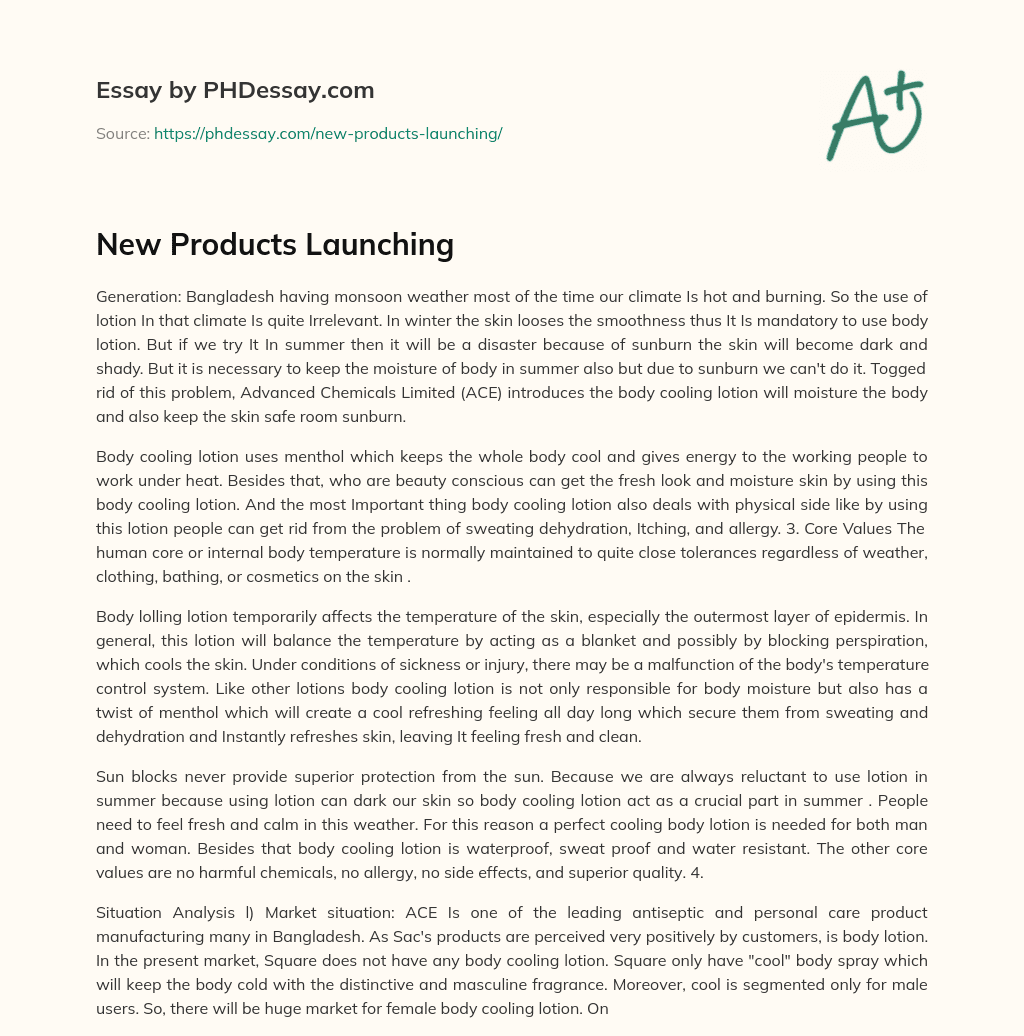 Essay by PHDessay.com

Source: https://phdessay.com/new-products-launching/

A+

New Products Launching

Generation: Bangladesh having monsoon weather most of the time our climate Is hot and burning. So the use of lotion In that climate Is quite Irrelevant. In winter the skin looses the smoothness thus It Is mandatory to use body lotion. But if we try It In summer then it will be a disaster because of sunburn the skin will become dark and shady. But it is necessary to keep the moisture of body in summer also but due to sunburn we can't do it. Togged rid of this problem, Advanced Chemicals Limited (ACE) introduces the body cooling lotion will moisture the body and also keep the skin safe room sunburn.

Body cooling lotion uses menthol which keeps the whole body cool and gives energy to the working people to work under heat. Besides that, who are beauty conscious can get the fresh look and moisture skin by using this body cooling lotion. And the most Important thing body cooling lotion also deals with physical side like by using this lotion people can get rid from the problem of sweating dehydration, Itching, and allergy. 3. Core Values The human core or internal body temperature is normally maintained to quite close tolerances regardless of weather, clothing, bathing, or cosmetics on the skin .

Body lolling lotion temporarily affects the temperature of the skin, especially the outermost layer of epidermis. In general, this lotion will balance the temperature by acting as a blanket and possibly by blocking perspiration, which cools the skin. Under conditions of sickness or injury, there may be a malfunction of the body's temperature control system. Like other lotions body cooling lotion is not only responsible for body moisture but also has a twist of menthol which will create a cool refreshing feeling all day long which secure them from sweating and dehydration and Instantly refreshes skin, leaving It feeling fresh and clean.

Sun blocks never provide superior protection from the sun. Because we are always reluctant to use lotion in summer because using lotion can dark our skin so body cooling lotion act as a crucial part in summer . People need to feel fresh and calm in this weather. For this reason a perfect cooling body lotion is needed for both man and woman. Besides that body cooling lotion is waterproof, sweat proof and water resistant. The other core values are no harmful chemicals, no allergy, no side effects, and superior quality. 4.

Situation Analysis l) Market situation: ACE Is one of the leading antiseptic and personal care product manufacturing many in Bangladesh. As Sac's products are perceived very positively by customers, is body lotion. In the present market, Square does not have any body cooling lotion. Square only have "cool" body spray which will keep the body cold with the distinctive and masculine fragrance. Moreover, cool is segmented only for male users. So, there will be huge market for female body cooling lotion. On